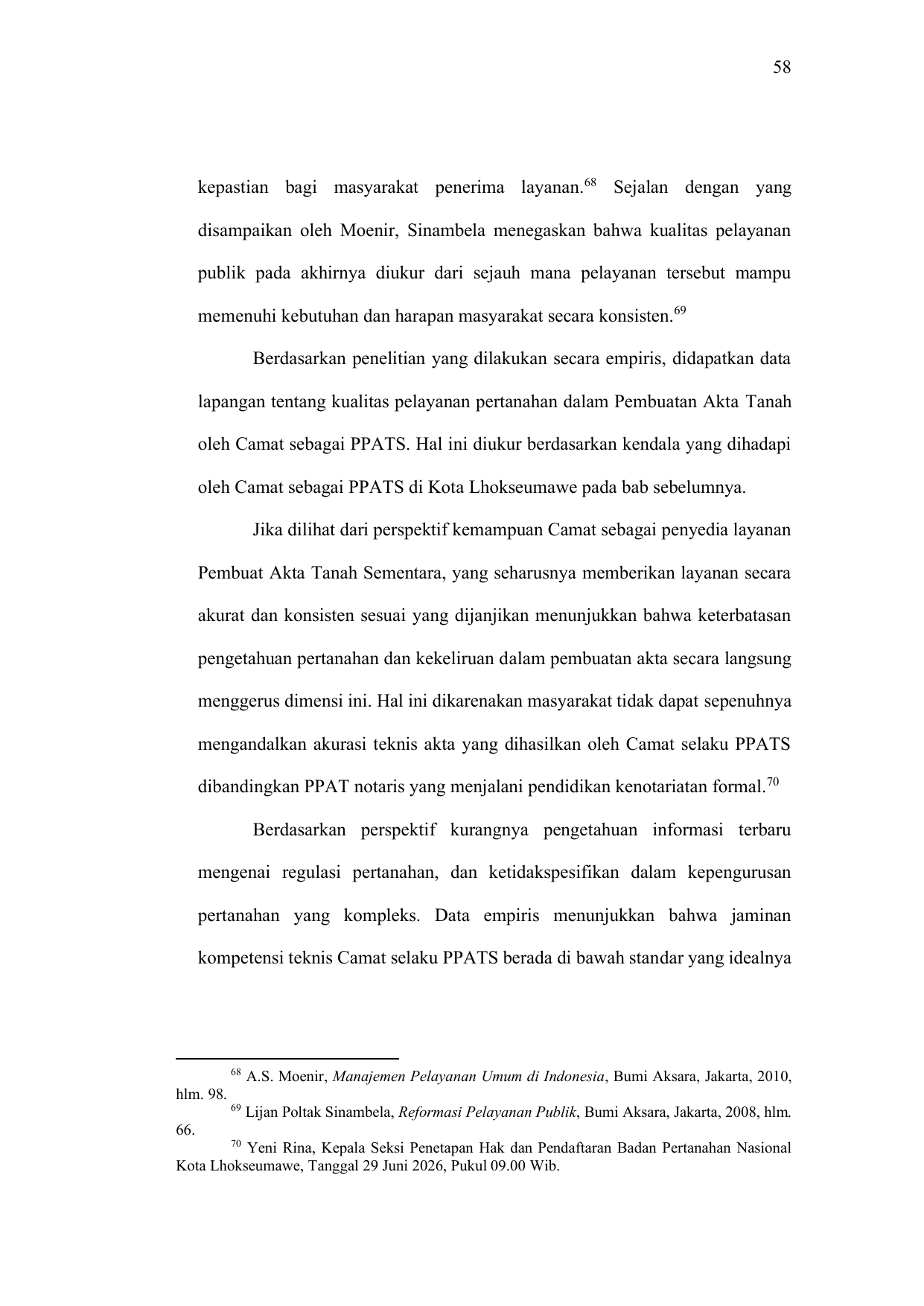 58

kepastian bagi masyarakat penerima layanan.$^{68}$ Sejalan dengan yang disampaikan oleh Moenir, Sinambela menegaskan bahwa kualitas pelayanan publik pada akhirnya diukur dari sejauh mana pelayanan tersebut mampu memenuhi kebutuhan dan harapan masyarakat secara konsisten.$^{69}$

Berdasarkan penelitian yang dilakukan secara empiris, didapatkan data lapangan tentang kualitas pelayanan pertanahan dalam Pembuatan Akta Tanah oleh Camat sebagai PPATS. Hal ini diukur berdasarkan kendala yang dihadapi oleh Camat sebagai PPATS di Kota Lhokseumawe pada bab sebelumnya.

Jika dilihat dari perspektif kemampuan Camat sebagai penyedia layanan Pembuat Akta Tanah Sementara, yang seharusnya memberikan layanan secara akurat dan konsisten sesuai yang dijanjikan menunjukkan bahwa keterbatasan pengetahuan pertanahan dan kekeliruan dalam pembuatan akta secara langsung menggerus dimensi ini. Hal ini dikarenakan masyarakat tidak dapat sepenuhnya mengandalkan akurasi teknis akta yang dihasilkan oleh Camat selaku PPATS dibandingkan PPAT notaris yang menjalani pendidikan kenotariatan formal.$^{70}$

Berdasarkan perspektif kurangnya pengetahuan informasi terbaru mengenai regulasi pertanahan, dan ketidakspesifikan dalam kepengurusan pertanahan yang kompleks. Data empiris menunjukkan bahwa jaminan kompetensi teknis Camat selaku PPATS berada di bawah standar yang idealnya

$^{68}$ A.S. Moenir, Manajemen Pelayanan Umum di Indonesia, Bumi Aksara, Jakarta, 2010, hlm. 98.
$^{69}$ Lijan Poltak Sinambela, Reformasi Pelayanan Publik, Bumi Aksara, Jakarta, 2008, hlm. 66.
$^{70}$ Yeni Rina, Kepala Seksi Penetapan Hak dan Pendaftaran Badan Pertanahan Nasional Kota Lhokseumawe, Tanggal 29 Juni 2026, Pukul 09.00 Wib.